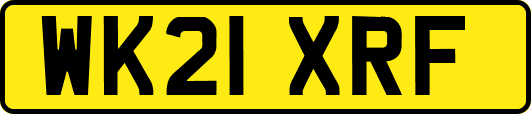 WK21 XRF